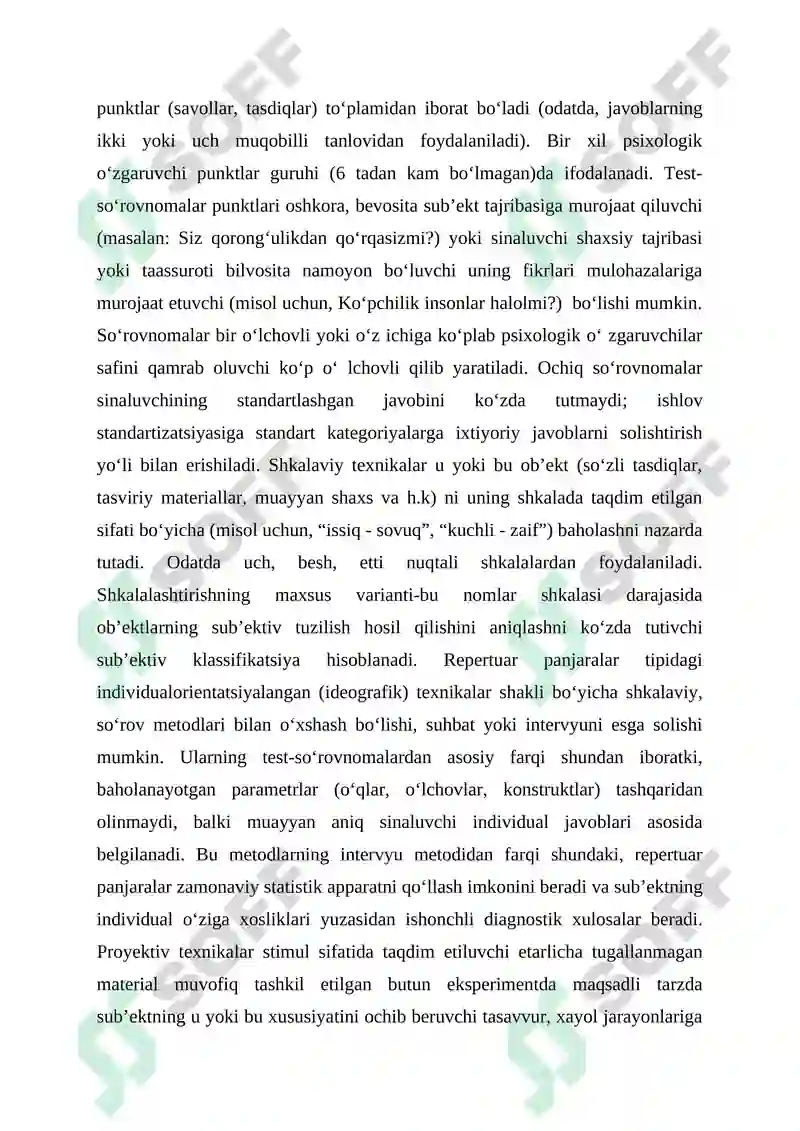 punktlar (savollar, tasdiqlar) to‘plamidan iborat bo‘ladi (odatda, javoblarning ikki yoki uch muqobilli tanlovidan foydalaniladi). Bir xil psixologik o‘zgaruvchi punktlar guruhi (6 tadan kam bo‘lmagan)da ifodalanadi. Test-so‘rovnomalar punktlari oshkora, bevosita sub’ekt tajribasiga murojaat qiluvchi (masalan: Siz qorong‘ulikdan qo‘rqasizmi?) yoki sinaluvchi shaxsiy tajribasi yoki taassuroti bilvosita namoyon bo‘luvchi uning fikrlari mulohazalariga murojaat etuvchi (misol uchun, Ko‘pchilik insonlar halolmi?) bo‘lishi mumkin. So‘rovnomalar bir o‘lchovli yoki o‘z ichiga ko‘plab psixologik o‘ zgaruvchilar safini qamrab oluvchi ko‘p o‘ lchovli qilib yaratiladi. Ochiq so‘rovnomalar sinaluvchining standartlashgan javobini ko‘zda tutmaydi; ishlov standartizatsiyasiga standart kategoriyalarga ixtiyoriy javoblarni solishtirish yo‘li bilan erishiladi. Shkalaviy texnikalar u yoki bu ob’ekt (so‘zli tasdiqlar, tasviriy materiallar, muayyan shaxs va h.k) ni uning shkalada taqdim etilgan sifati bo‘yicha (misol uchun, “issiq - sovuq”, “kuchli - zaif”) baholashni nazarda tutadi. Odatda uch, besh, etti nuqtali shkalalardan foydalaniladi. Shkalalashtirishning maxsus varianti-bu nomlar shkalasi darajasida ob’ektlarning sub’ektiv tuzilish hosil qilishini aniqlashni ko‘zda tutivchi sub’ektiv klassifikatsiya hisoblanadi. Repertuar panjaralar tipidagi individualorientatsiyalangan (ideografik) texnikalar shakli bo‘yicha shkalaviy, so‘rov metodlari bilan o‘xshash bo‘lishi, suhbat yoki intervyuni esga solishi mumkin. Ularning test-so‘rovnomalardan asosiy farqi shundan iboratki, baholanayotgan parametrlar (o‘qlar, o‘lchovlar, konstruktlar) tashqaridan olinmaydi, balki muayyan aniq sinaluvchi individual javoblari asosida belgilanadi. Bu metodlarning intervyu metodidan farqi shundaki, repertuar panjaralar zamonaviy statistik apparatni qo‘llash imkonini beradi va sub’ektning individual o‘ziga xosliklari yuzasidan ishonchli diagnostik xulosalar beradi. Proyektiv texnikalar stimul sifatida taqdim etiluvchi etarlicha tugallanmagan material muvofiq tashkil etilgan butun eksperimentda maqsadli tarzda sub’ektning u yoki bu xususiyatini ochib beruvchi tasavvur, xayol jarayonlariga